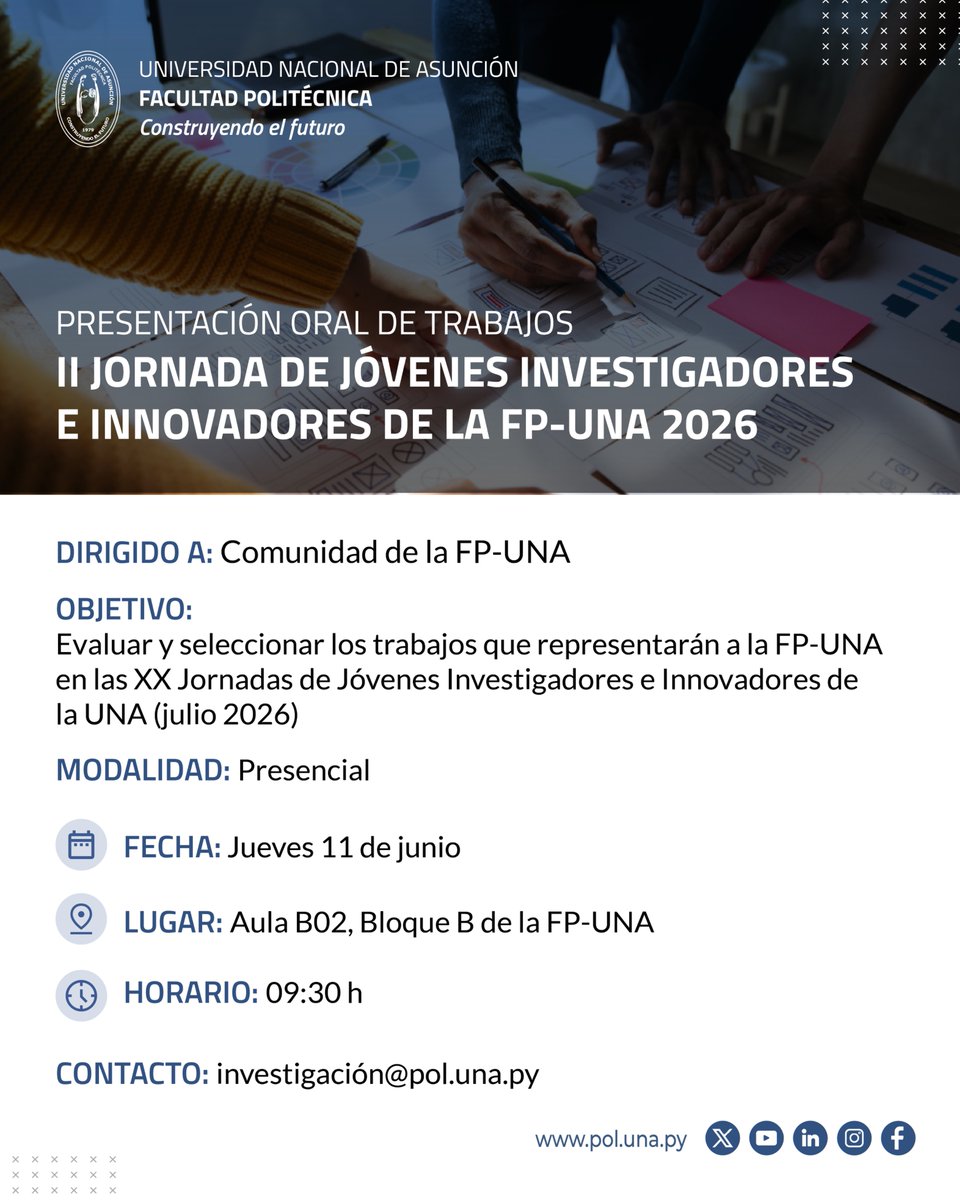 UNIVERSIDAD NACIONAL DE ASUNCIÓN
FACULTAD POLITÉCNICA
Construyendo el futuro

PRESENTACIÓN ORAL DE TRABAJOS
II JORNADA DE JÓVENES INVESTIGADORES E INNOVADORES DE LA FP-UNA 2026

DIRIGIDO A: Comunidad de la FP-UNA

OBJETIVO:
Evaluar y seleccionar los trabajos que representarán a la FP-UNA en las XX Jornadas de Jóvenes Investigadores e Innovadores de la UNA (julio 2026)

MODALIDAD: Presencial

FECHA: Jueves 11 de junio

LUGAR: Aula B02, Bloque B de la FP-UNA

HORARIO: 09:30 h

CONTACTO: investigación@pol.una.py

www.pol.una.py